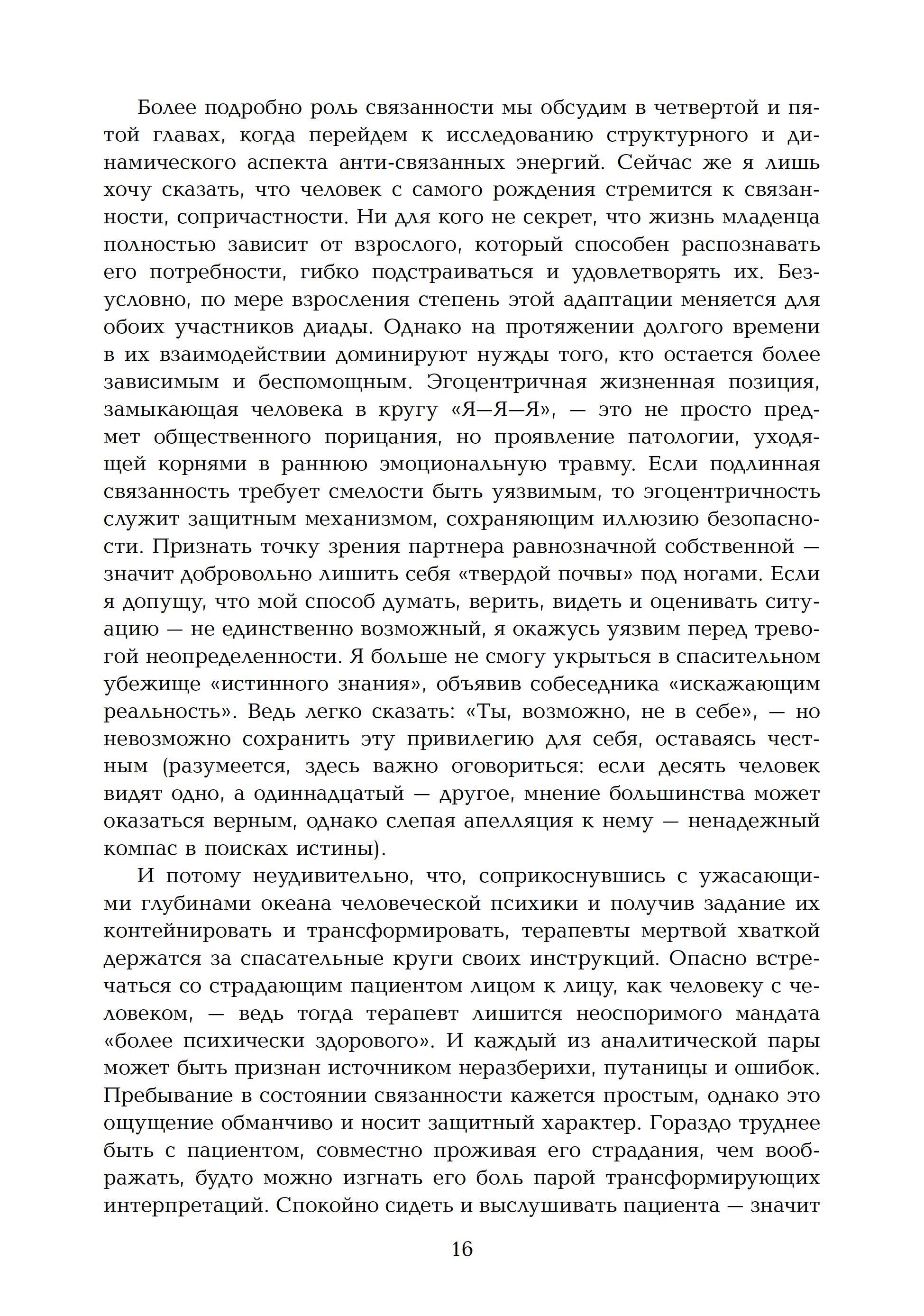 Более подробно роль связанности мы обсудим в четвертой и пятой главах, когда перейдем к исследованию структурного и динамического аспекта анти-связанных энергий. Сейчас же я лишь хочу сказать, что человек с самого рождения стремится к связанности, сопричастности. Ни для кого не секрет, что жизнь младенца полностью зависит от взрослого, который способен распознавать его потребности, гибко подстраиваться и удовлетворять их. Безусловно, по мере взросления степень этой адаптации меняется для обоих участников диады. Однако на протяжении долгого времени в их взаимодействии доминируют нужды того, кто остается более зависимым и беспомощным. Эгоцентричная жизненная позиция, замыкающая человека в кругу «Я—Я—Я», — это не просто предмет общественного порицания, но проявление патологии, уходящей корнями в раннюю эмоциональную травму. Если подлинная связанность требует смелости быть уязвимым, то эгоцентричность служит защитным механизмом, сохраняющим иллюзию безопасности. Признать точку зрения партнера равнозначной собственной — значит добровольно лишить себя «твердой почвы» под ногами. Если я допущу, что мой способ думать, верить, видеть и оценивать ситуацию — не единственно возможный, я окажусь уязвим перед тревогой неопределенности. Я больше не смогу укрыться в спасительном убежище «истинного знания», объявив собеседника «искажающим реальность». Ведь легко сказать: «Ты, возможно, не в себе», — но невозможно сохранить эту привилегию для себя, оставаясь честным (разумеется, здесь важно оговориться: если десять человек видят одно, а одиннадцатый — другое, мнение большинства может оказаться верным, однако слепая апелляция к нему — ненадежный компас в поисках истины).

И потому неудивительно, что, соприкоснувшись с ужасающими глубинами океана человеческой психики и получив задание их контейнировать и трансформировать, терапевты мертвой хваткой держатся за спасательные круги своих инструкций. Опасно встречаться со страдающим пациентом лицом к лицу, как человеку с человеком, — ведь тогда терапевт лишится неоспоримого мандата «более психически здорового». И каждый из аналитической пары может быть признан источником неразберихи, путаницы и ошибок. Пребывание в состоянии связанности кажется простым, однако это ощущение обманчиво и носит защитный характер. Гораздо труднее быть с пациентом, совместно проживая его страдания, чем воображать, будто можно изгнать его боль парой трансформирующих интерпретаций. Спокойно сидеть и выслушивать пациента — значит

16